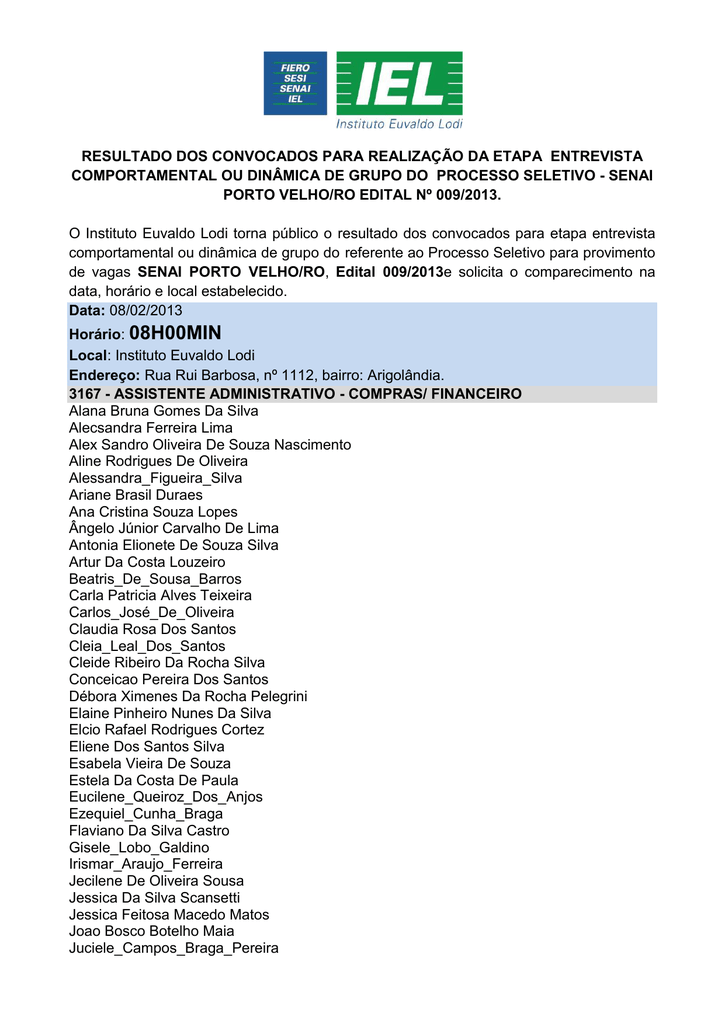 FIERO
SESI
SENAI
IEL

IEL
Instituto Euvaldo Lodi

RESULTADO DOS CONVOCADOS PARA REALIZAÇÃO DA ETAPA ENTREVISTA COMPORTAMENTAL OU DINÂMICA DE GRUPO DO PROCESSO SELETIVO - SENAI PORTO VELHO/RO EDITAL Nº 009/2013.

O Instituto Euvaldo Lodi torna público o resultado dos convocados para etapa entrevista comportamental ou dinâmica de grupo do referente ao Processo Seletivo para provimento de vagas SENAI PORTO VELHO/RO, Edital 009/2013e solicita o comparecimento na data, horário e local estabelecido.

Data: 08/02/2013
Horário: 08H00MIN
Local: Instituto Euvaldo Lodi
Endereço: Rua Rui Barbosa, nº 1112, bairro: Arigolândia.

3167 - ASSISTENTE ADMINISTRATIVO - COMPRAS/ FINANCEIRO
Alana Bruna Gomes Da Silva
Alecsandra Ferreira Lima
Alex Sandro Oliveira De Souza Nascimento
Aline Rodrigues De Oliveira
Alessandra_Figueira_Silva
Ariane Brasil Duraes
Ana Cristina Souza Lopes
Ângelo Júnior Carvalho De Lima
Antonia Elionete De Souza Silva
Artur Da Costa Louzeiro
Beatris_De_Sousa_Barros
Carla Patricia Alves Teixeira
Carlos_José_De_Oliveira
Claudia Rosa Dos Santos
Cleia_Leal_Dos_Santos
Cleide Ribeiro Da Rocha Silva
Conceicao Pereira Dos Santos
Débora Ximenes Da Rocha Pelegrini
Elaine Pinheiro Nunes Da Silva
Elcio Rafael Rodrigues Cortez
Eliene Dos Santos Silva
Esabela Vieira De Souza
Estela Da Costa De Paula
Eucilene_Queiroz_Dos_Anjos
Ezequiel_Cunha_Braga
Flaviano Da Silva Castro
Gisele_Lobo_Galdino
Irismar_Araujo_Ferreira
Jecilene De Oliveira Sousa
Jessica Da Silva Scansetti
Jessica Feitosa Macedo Matos
Joao Bosco Botelho Maia
Juciele_Campos_Braga_Pereira